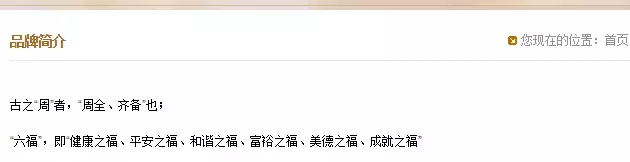 品牌简介

您现在的位置：首页

古之"周"者，"周全、齐备"也；

"六福"，即"健康之福、平安之福、和谐之福、富裕之福、美德之福、成就之福"